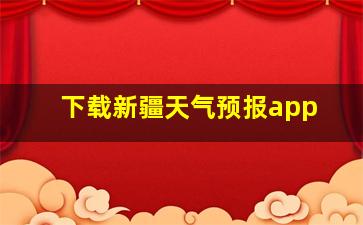 下载新疆天气预报app